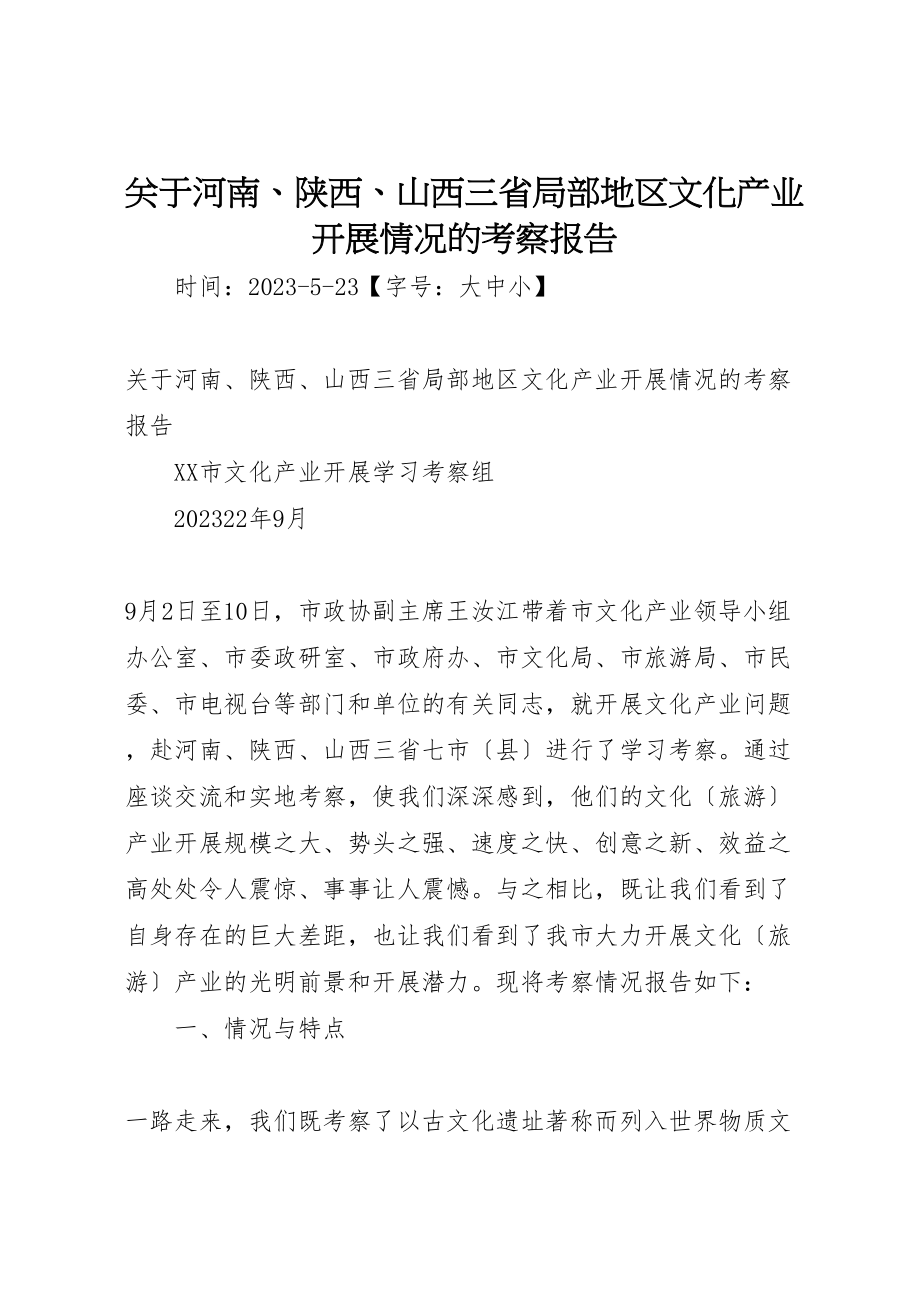 关于河南、陕西、山西三省局部地区文化产业开展情况的考察报告

时间：2023-5-23【字号：大中小】

关于河南、陕西、山西三省局部地区文化产业开展情况的考察报告

XX市文化产业开展学习考察组

202322年9月

9月2日至10日，市政协副主席王汝江带着市文化产业领导小组办公室、市委政研室、市政府办、市文化局、市旅游局、市民委、市电视台等部门和单位的有关同志，就开展文化产业问题，赴河南、陕西、山西三省七市〔县〕进行了学习考察。通过座谈交流和实地考察，使我们深深感到，他们的文化〔旅游〕产业开展规模之大、势头之强、速度之快、创意之新、效益之高处处令人震惊、事事让人震憾。与之相比，既让我们看到了自身存在的巨大差距，也让我们看到了我市大力开展文化〔旅游〕产业的光明前景和开展潜力。现将考察情况报告如下：

一、情况与特点

一路走来，我们既考察了以古文化遗址著称而列入世界物质文